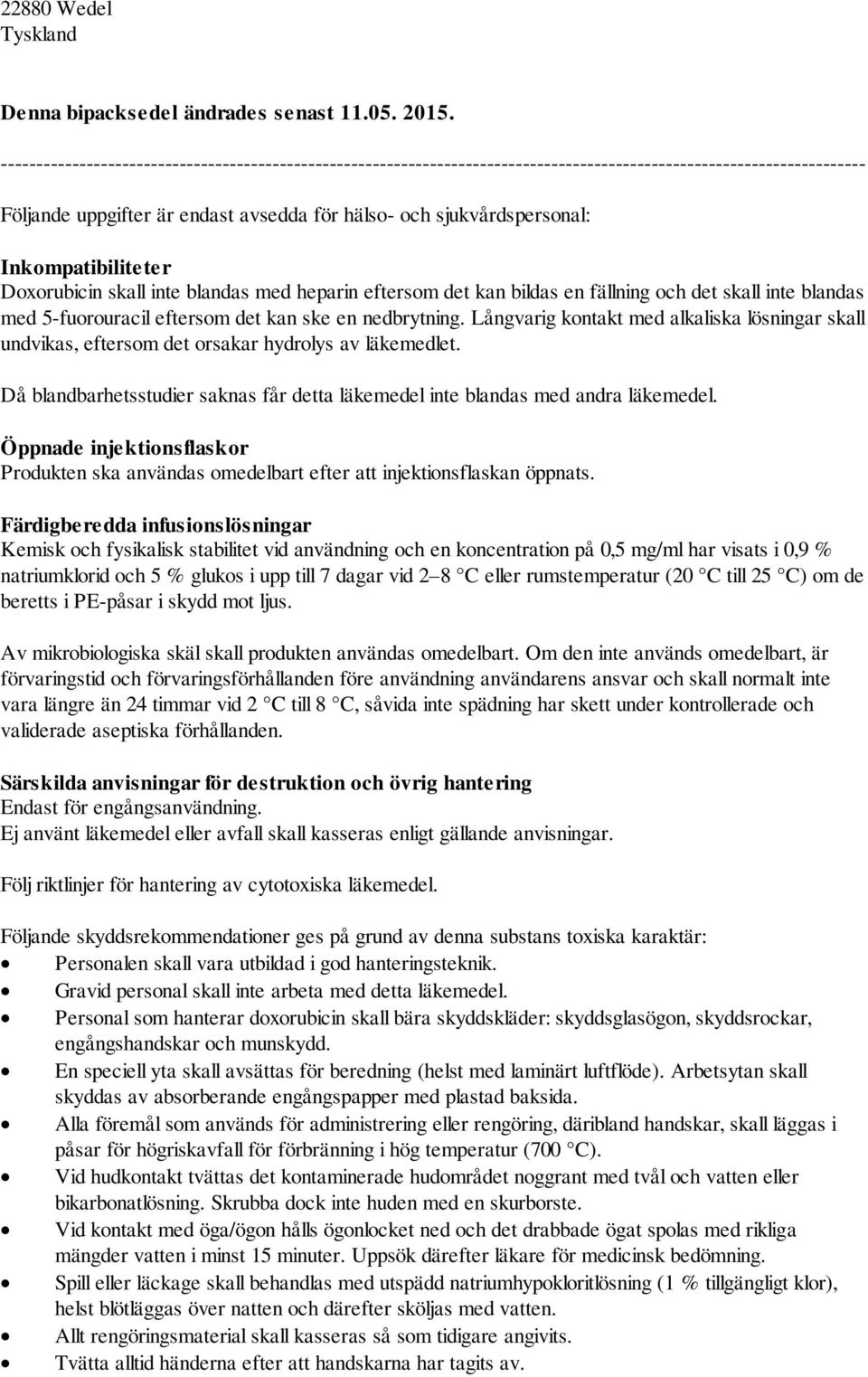 22880 Wedel
Tyskland

Denna bipacksedel ändrades senast 11.05. 2015.

------------------------------------------------------------------------------------------------------------------------

Följande uppgifter är endast avsedda för hälso- och sjukvårdspersonal:

Inkompatibiliteter
Doxorubicin skall inte blandas med heparin eftersom det kan bildas en fällning och det skall inte blandas med 5-fuorouracil eftersom det kan ske en nedbrytning. Långvarig kontakt med alkaliska lösningar skall undvikas, eftersom det orsakar hydrolys av läkemedlet.

Då blandbarhetsstudier saknas får detta läkemedel inte blandas med andra läkemedel.

Öppnade injektionsflaskor
Produkten ska användas omedelbart efter att injektionsflaskan öppnats.

Färdigberedda infusionslösningar
Kemisk och fysikalisk stabilitet vid användning och en koncentration på 0,5 mg/ml har visats i 0,9 % natriumklorid och 5 % glukos i upp till 7 dagar vid 2–8 °C eller rumstemperatur (20 °C till 25 °C) om de beretts i PE-påsar i skydd mot ljus.

Av mikrobiologiska skäl skall produkten användas omedelbart. Om den inte används omedelbart, är förvaringstid och förvaringsförhållanden före användning användarens ansvar och skall normalt inte vara längre än 24 timmar vid 2 °C till 8 °C, såvida inte spädning har skett under kontrollerade och validerade aseptiska förhållanden.

Särskilda anvisningar för destruktion och övrig hantering
Endast för engångsanvändning.
Ej använt läkemedel eller avfall skall kasseras enligt gällande anvisningar.

Följ riktlinjer för hantering av cytotoxiska läkemedel.

Följande skyddsrekommendationer ges på grund av denna substans toxiska karaktär:
• Personalen skall vara utbildad i god hanteringsteknik.
• Gravid personal skall inte arbeta med detta läkemedel.
• Personal som hanterar doxorubicin skall bära skyddskläder: skyddsglasögon, skyddsrockar, engångshandskar och munskydd.
• En speciell yta skall avsättas för beredning (helst med laminärt luftflöde). Arbetsytan skall skyddas av absorberande engångspapper med plastad baksida.
• Alla föremål som används för administrering eller rengöring, däribland handskar, skall läggas i påsar för högriskavfall för förbränning i hög temperatur (700 °C).
• Vid hudkontakt tvättas det kontaminerade hudområdet noggrant med tvål och vatten eller bikarbonatlösning. Skrubba dock inte huden med en skurborste.
• Vid kontakt med öga/ögon hålls ögonlocket ned och det drabbade ögat spolas med rikliga mängder vatten i minst 15 minuter. Uppsök därefter läkare för medicinsk bedömning.
• Spill eller läckage skall behandlas med utspädd natriumhypokloritlösning (1 % tillgängligt klor), helst blötläggas över natten och därefter sköljas med vatten.
• Allt rengöringsmaterial skall kasseras så som tidigare angivits.
• Tvätta alltid händerna efter att handskarna har tagits av.